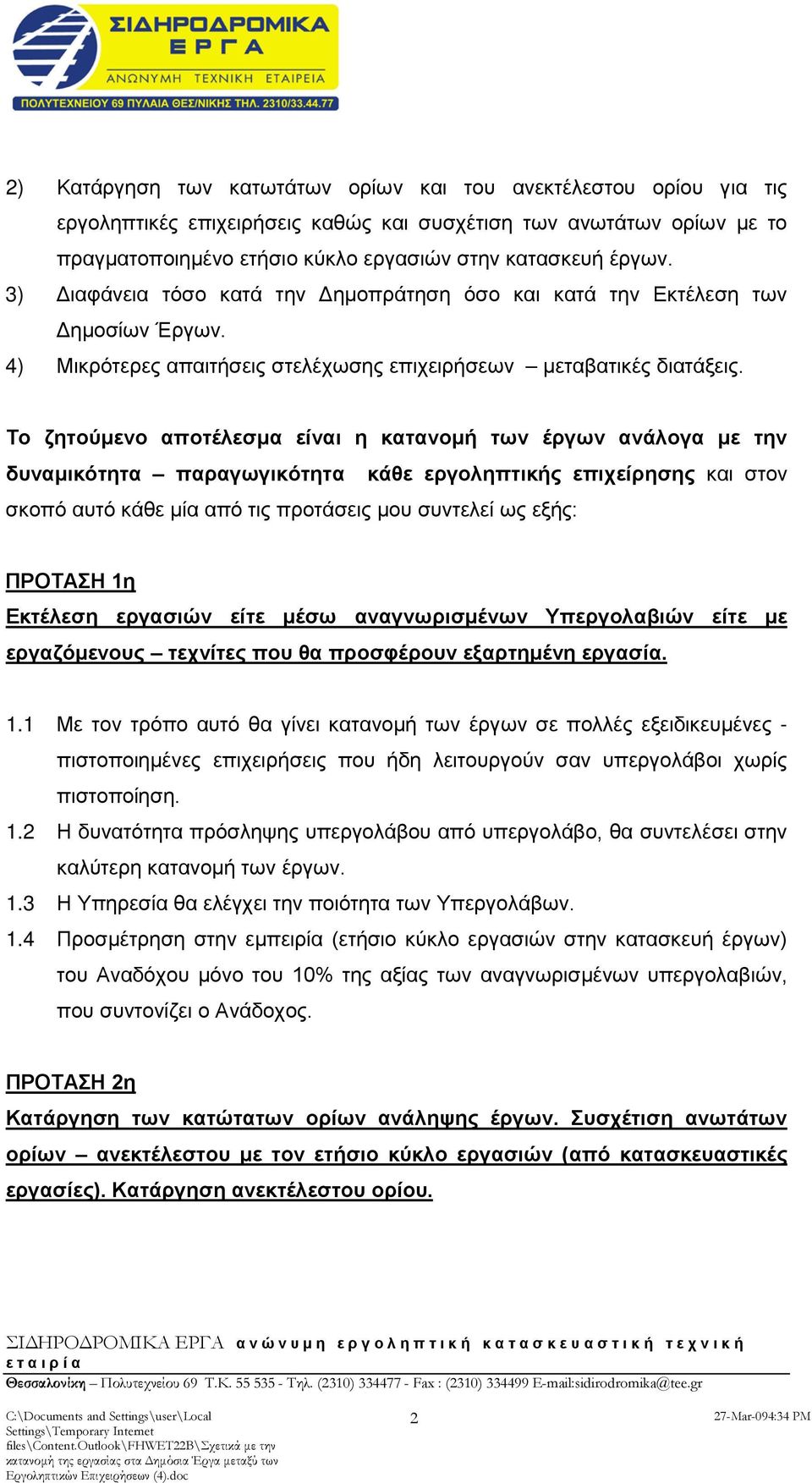 ΣΙΔΗΡΟΔΡΟΜΙΚΑ ΕΡΓΑ
ΑΝΩΝΥΜΗ ΤΕΧΝΙΚΗ ΕΤΑΙΡΕΙΑ
ΠΟΛΥΤΕΧΝΕΙΟΥ 69 ΠΥΛΑΙΑ ΘΕΣ/ΝΙΚΗΣ ΤΗΛ. 2310/33.44.77

2) Κατάργηση των κατωτάτων ορίων και του ανεκτέλεστου ορίου για τις εργοληπτικές επιχειρήσεις καθώς και συσχέτιση των ανωτάτων ορίων με το πραγματοποιημένο ετήσιο κύκλο εργασιών στην κατασκευή έργων.
3) Διαφάνεια τόσο κατά την Δημοπράτηση όσο και κατά την Εκτέλεση των Δημοσίων Έργων.
4) Μικρότερες απαιτήσεις στελέχωσης επιχειρήσεων – μεταβατικές διατάξεις.

Το ζητούμενο αποτέλεσμα είναι η κατανομή των έργων ανάλογα με την δυναμικότητα – παραγωγικότητα κάθε εργοληπτικής επιχείρησης και στον σκοπό αυτό κάθε μία από τις προτάσεις μου συντελεί ως εξής:

ΠΡΟΤΑΣΗ 1η
Εκτέλεση εργασιών είτε μέσω αναγνωρισμένων Υπεργολαβιών είτε με εργαζόμενους – τεχνίτες που θα προσφέρουν εξαρτημένη εργασία.

1.1 Με τον τρόπο αυτό θα γίνει κατανομή των έργων σε πολλές εξειδικευμένες - πιστοποιημένες επιχειρήσεις που ήδη λειτουργούν σαν υπεργολάβοι χωρίς πιστοποίηση.
1.2 Η δυνατότητα πρόσληψης υπεργολάβου από υπεργολάβο, θα συντελέσει στην καλύτερη κατανομή των έργων.
1.3 Η Υπηρεσία θα ελέγχει την ποιότητα των Υπεργολάβων.
1.4 Προσμέτρηση στην εμπειρία (ετήσιο κύκλο εργασιών στην κατασκευή έργων) του Αναδόχου μόνο του 10% της αξίας των αναγνωρισμένων υπεργολαβιών, που συντονίζει ο Ανάδοχος.

ΠΡΟΤΑΣΗ 2η
Κατάργηση των κατώτατων ορίων ανάληψης έργων. Συσχέτιση ανωτάτων ορίων – ανεκτέλεστου με τον ετήσιο κύκλο εργασιών (από κατασκευαστικές εργασίες). Κατάργηση ανεκτέλεστου ορίου.

ΣΙΔΗΡΟΔΡΟΜΙΚΑ ΕΡΓΑ ανώνυμη εργοληπτική κατασκευαστική τεχνική εταιρία
Θεσσαλονίκη – Πολυτεχνείου 69 Τ.Κ. 55 535 - Τηλ. (2310) 334477 - Fax : (2310) 334499 E-mail:sidirodromika@tee.gr

C:\Documents and Settings\user\Local Settings\Temporary Internet files\Content.Outlook\FHWET22B\Σχετικά με την κατανομή της εργασίας στα Δημόσια Έργα μεταξύ των Εργοληπτικών Επιχειρήσεων (4).doc
2
27-Mar-094:34 PM